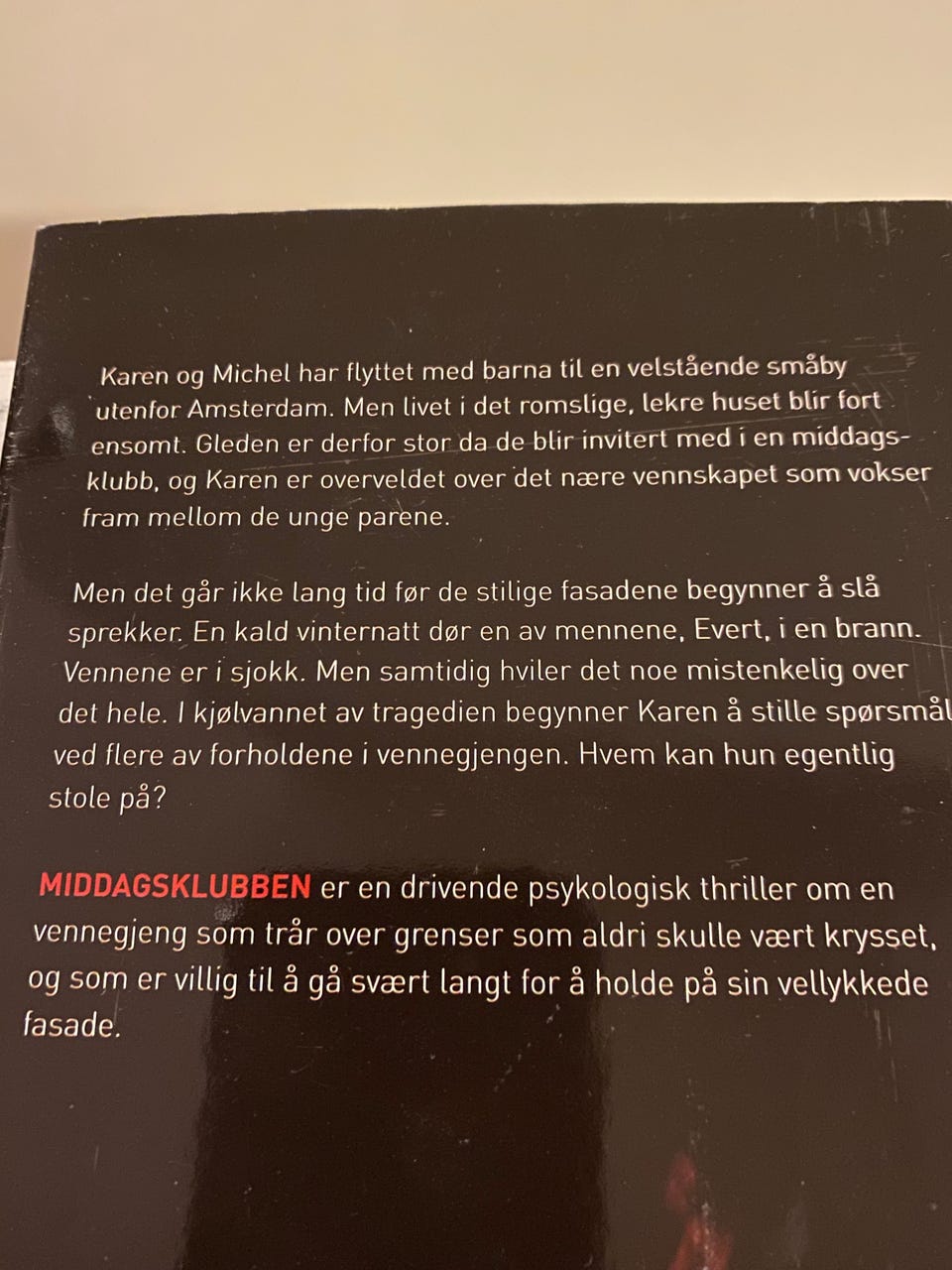 Karen og Michel har flyttet med barna til en velstående småby utenfor Amsterdam. Men livet i det romslige, lekre huset blir fort ensomt. Gleden er derfor stor da de blir invitert med i en middagsklubb, og Karen er overveldet over det nære vennskapet som vokser fram mellom de unge parene.

Men det går ikke lang tid før de stilige fasadene begynner å slå sprekker. En kald vinternatt dør en av mennene, Evert, i en brann. Vennene er i sjokk. Men samtidig hviler det noe mistenkelig over det hele. I kjølvannet av tragedien begynner Karen å stille spørsmål ved flere av forholdene i vennegjengen. Hvem kan hun egentlig stole på?

MIDDAGSKLUBBEN er en drivende psykologisk thriller om en vennegjeng som trår over grenser som aldri skulle vært krysset, og som er villig til å gå svært langt for å holde på sin vellykkede fasade.